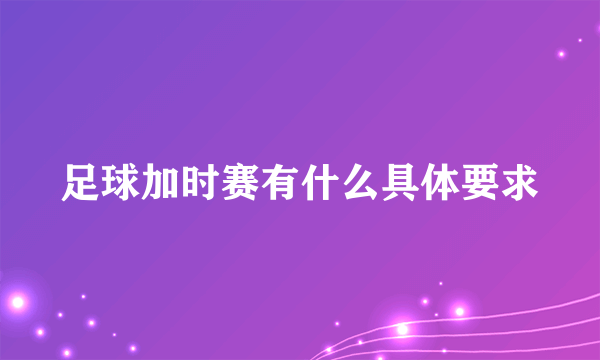 足球加时赛有什么具体要求